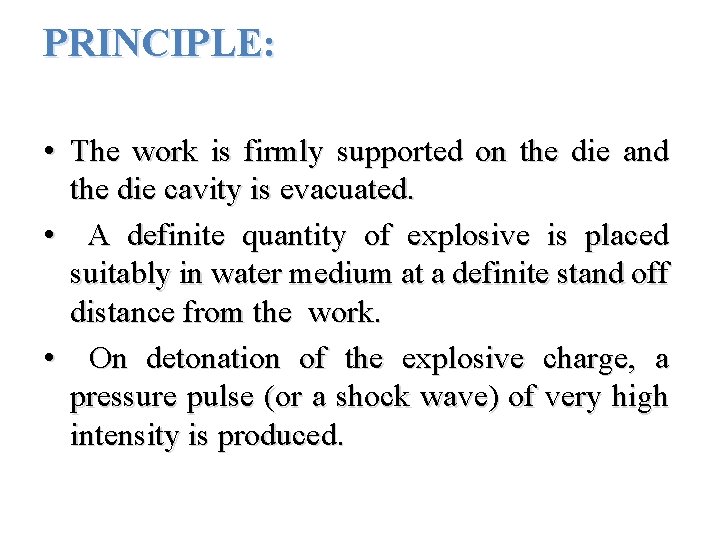 PRINCIPLE:

• The work is firmly supported on the die and the die cavity is evacuated.

• A definite quantity of explosive is placed suitably in water medium at a definite stand off distance from the work.

• On detonation of the explosive charge, a pressure pulse (or a shock wave) of very high intensity is produced.